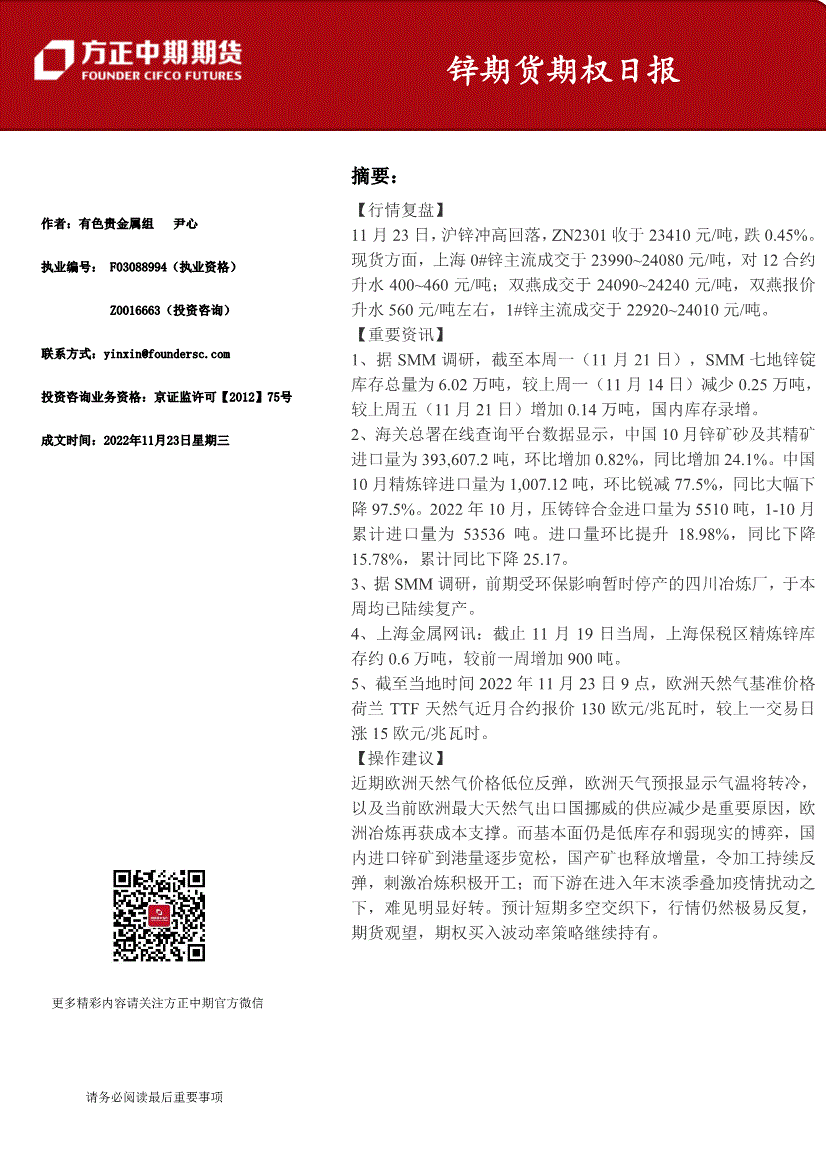 方正中期期货
FOUNDER CIFCO FUTURES

锌期货期权日报

作者：有色贵金属组　尹心

执业编号：　F03088994（执业资格）

Z0016663（投资咨询）

联系方式：yinxin@foundersc.com

投资咨询业务资格：京证监许可【2012】75号

成文时间：2022年11月23日星期三

更多精彩内容请关注方正中期官方微信

请务必阅读最后重要事项

摘要：

【行情复盘】
11 月 23 日，沪锌冲高回落，ZN2301 收于 23410 元/吨，跌 0.45%。现货方面，上海 0#锌主流成交于 23990~24080 元/吨，对 12 合约升水 400~460 元/吨；双燕成交于 24090~24240 元/吨，双燕报价升水 560 元/吨左右，1#锌主流成交于 22920~24010 元/吨。

【重要资讯】
1、据 SMM 调研，截至本周一（11 月 21 日），SMM 七地锌锭库存总量为 6.02 万吨，较上周一（11 月 14 日）减少 0.25 万吨，较上周五（11 月 21 日）增加 0.14 万吨，国内库存录增。
2、海关总署在线查询平台数据显示，中国 10 月锌矿砂及其精矿进口量为 393,607.2 吨，环比增加 0.82%，同比增加 24.1%。中国 10 月精炼锌进口量为 1,007.12 吨，环比锐减 77.5%，同比大幅下降 97.5%。2022 年 10 月，压铸锌合金进口量为 5510 吨，1-10 月累计进口量为 53536 吨。进口量环比提升 18.98%，同比下降 15.78%，累计同比下降 25.17。
3、据 SMM 调研，前期受环保影响暂时停产的四川冶炼厂，于本周均已陆续复产。
4、上海金属网讯：截止 11 月 19 日当周，上海保税区精炼锌库存约 0.6 万吨，较前一周增加 900 吨。
5、截至当地时间 2022 年 11 月 23 日 9 点，欧洲天然气基准价格荷兰 TTF 天然气近月合约报价 130 欧元/兆瓦时，较上一交易日涨 15 欧元/兆瓦时。

【操作建议】
近期欧洲天然气价格低位反弹，欧洲天气预报显示气温将转冷，以及当前欧洲最大天然气出口国挪威的供应减少是重要原因，欧洲冶炼再获成本支撑。而基本面仍是低库存和弱现实的博弈，国内进口锌矿到港量逐步宽松，国产矿也释放增量，令加工持续反弹，刺激冶炼积极开工；而下游在进入年末淡季叠加疫情扰动之下，难见明显好转。预计短期多空交织下，行情仍然极易反复，期货观望，期权买入波动率策略继续持有。